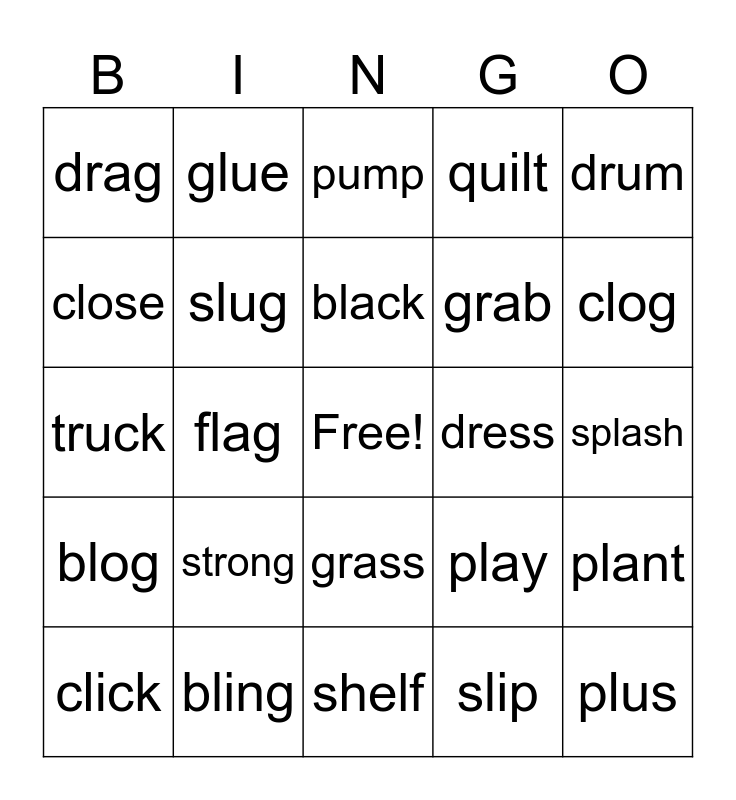 | B | I | N | G | O |
|---|---|---|---|---|
| drag | glue | pump | quilt | drum |
| close | slug | black | grab | clog |
| truck | flag | Free! | dress | splash |
| blog | strong | grass | play | plant |
| click | bling | shelf | slip | plus |